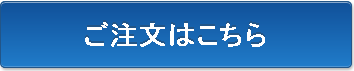 ご注文はこちら